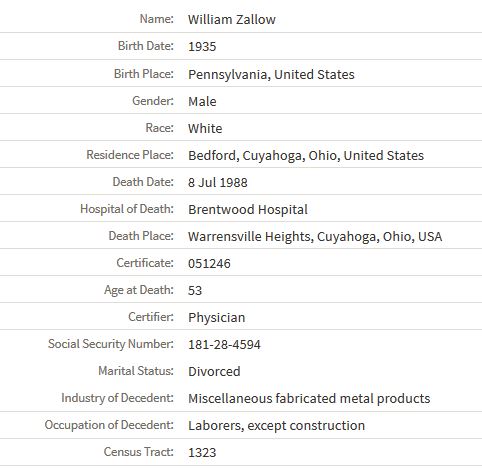 | | |
|---|---|
| Name: | William Zallow |
| Birth Date: | 1935 |
| Birth Place: | Pennsylvania, United States |
| Gender: | Male |
| Race: | White |
| Residence Place: | Bedford, Cuyahoga, Ohio, United States |
| Death Date: | 8 Jul 1988 |
| Hospital of Death: | Brentwood Hospital |
| Death Place: | Warrensville Heights, Cuyahoga, Ohio, USA |
| Certificate: | 051246 |
| Age at Death: | 53 |
| Certifier: | Physician |
| Social Security Number: | 181-28-4594 |
| Marital Status: | Divorced |
| Industry of Decedent: | Miscellaneous fabricated metal products |
| Occupation of Decedent: | Laborers, except construction |
| Census Tract: | 1323 |